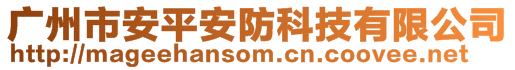 广州市安平安防科技有限公司
http://mageehansom.cn.coovee.net